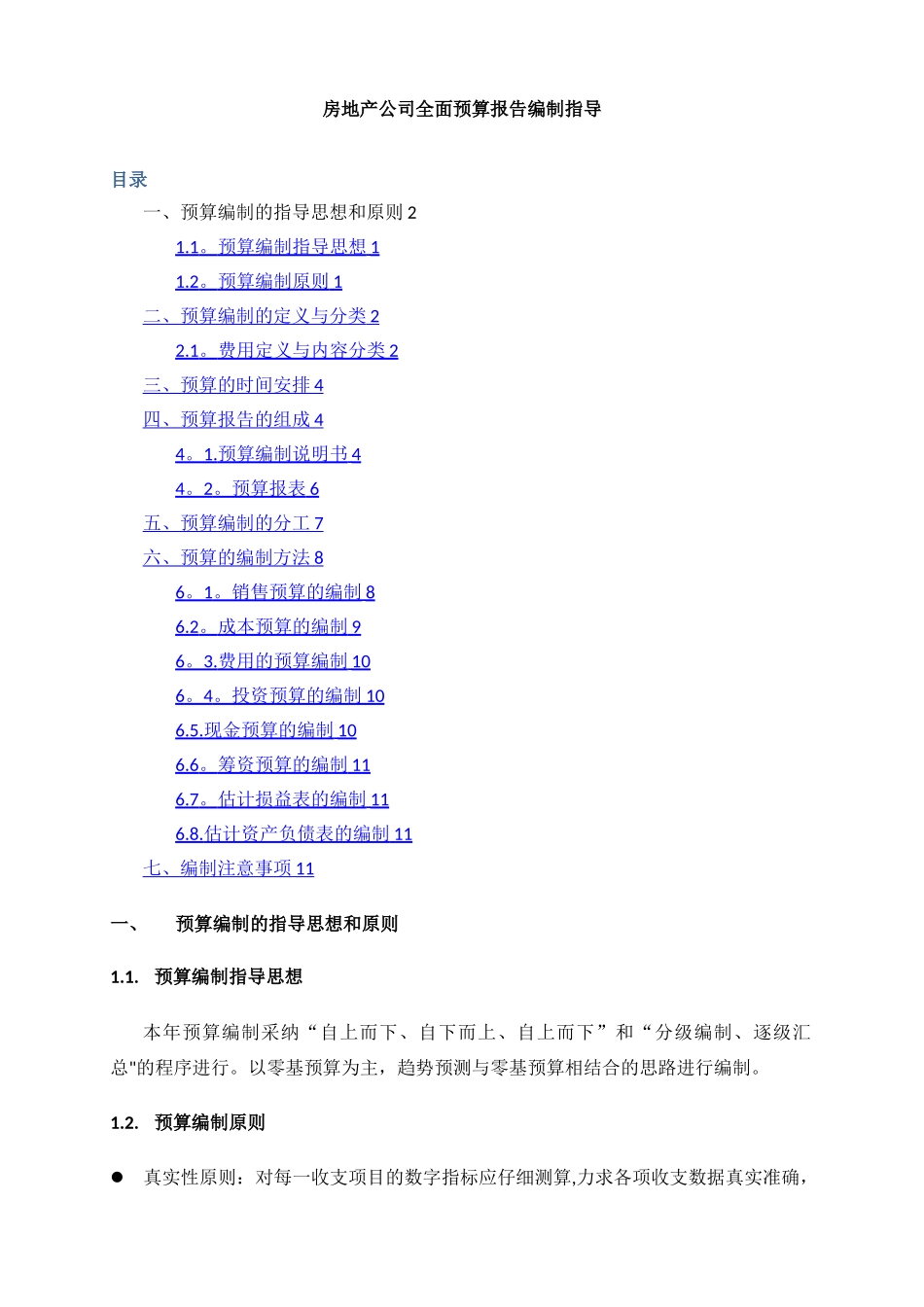 房地产公司全面预算报告编制指导

目录

一、预算编制的指导思想和原则 2

1.1。预算编制指导思想 1

1.2。预算编制原则 1

二、预算编制的定义与分类 2

2.1。费用定义与内容分类 2

三、预算的时间安排 4

四、预算报告的组成 4

4。1.预算编制说明书 4

4。2。预算报表 6

五、预算编制的分工 7

六、预算的编制方法 8

6。1。销售预算的编制 8

6.2。成本预算的编制 9

6。3.费用的预算编制 10

6。4。投资预算的编制 10

6.5.现金预算的编制 10

6.6。筹资预算的编制 11

6.7。估计损益表的编制 11

6.8.估计资产负债表的编制 11

七、编制注意事项 11

一、 预算编制的指导思想和原则

1.1. 预算编制指导思想

本年预算编制采纳“自上而下、自下而上、自上而下”和“分级编制、逐级汇总"的程序进行。以零基预算为主，趋势预测与零基预算相结合的思路进行编制。

1.2. 预算编制原则

● 真实性原则：对每一收支项目的数字指标应仔细测算,力求各项收支数据真实准确，